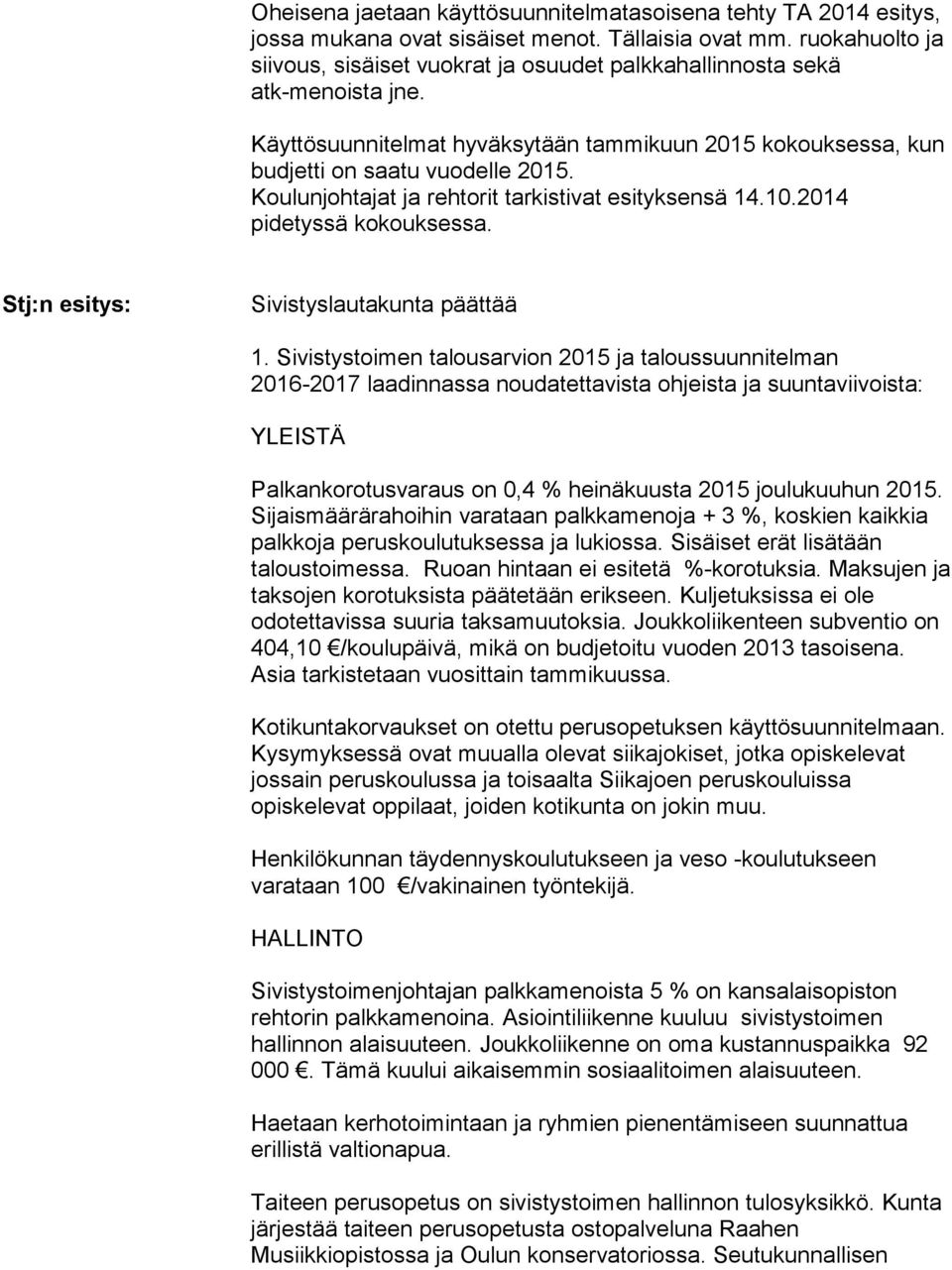 Oheisena jaetaan käyttösuunnitelmatasoisena tehty TA 2014 esitys, jossa mukana ovat sisäiset menot. Tällaisia ovat mm. ruokahuolto ja siivous, sisäiset vuokrat ja osuudet palkkahallinnosta sekä atk-menoista jne.

Käyttösuunnitelmat hyväksytään tammikuun 2015 kokouksessa, kun budjetti on saatu vuodelle 2015. Koulunjohtajat ja rehtorit tarkistivat esityksensä 14.10.2014 pidetyssä kokouksessa.

Stj:n esitys: Sivistyslautakunta päättää

1. Sivistystoimen talousarvion 2015 ja taloussuunnitelman 2016-2017 laadinnassa noudatettavista ohjeista ja suuntaviivoista:

YLEISTÄ

Palkankorotusvaraus on 0,4 % heinäkuusta 2015 joulukuuhun 2015. Sijaismäärärahoihin varataan palkkamenoja + 3 %, koskien kaikkia palkkoja peruskoulutuksessa ja lukiossa. Sisäiset erät lisätään taloustoimessa. Ruoan hintaan ei esitetä %-korotuksia. Maksujen ja taksojen korotuksista päätetään erikseen. Kuljetuksissa ei ole odotettavissa suuria taksamuutoksia. Joukkoliikenteen subventio on 404,10 €/koulupäivä, mikä on budjetoitu vuoden 2013 tasoisena. Asia tarkistetaan vuosittain tammikuussa.

Kotikuntakorvaukset on otettu perusopetuksen käyttösuunnitelmaan. Kysymyksessä ovat muualla olevat siikajokiset, jotka opiskelevat jossain peruskoulussa ja toisaalta Siikajoen peruskouluissa opiskelevat oppilaat, joiden kotikunta on jokin muu.

Henkilökunnan täydennyskoulutukseen ja veso -koulutukseen varataan 100 €/vakinainen työntekijä.

HALLINTO

Sivistystoimenjohtajan palkkamenoista 5 % on kansalaisopiston rehtorin palkkamenoina. Asiointiliikenne kuuluu sivistystoimen hallinnon alaisuuteen. Joukkoliikenne on oma kustannuspaikka 92 000 €. Tämä kuului aikaisemmin sosiaalitoimen alaisuuteen.

Haetaan kerhotoimintaan ja ryhmien pienentämiseen suunnattua erillistä valtionapua.

Taiteen perusopetus on sivistystoimen hallinnon tulosyksikkö. Kunta järjestää taiteen perusopetusta ostopalveluna Raahen Musiikkiopistossa ja Oulun konservatoriossa. Seutukunnallisen